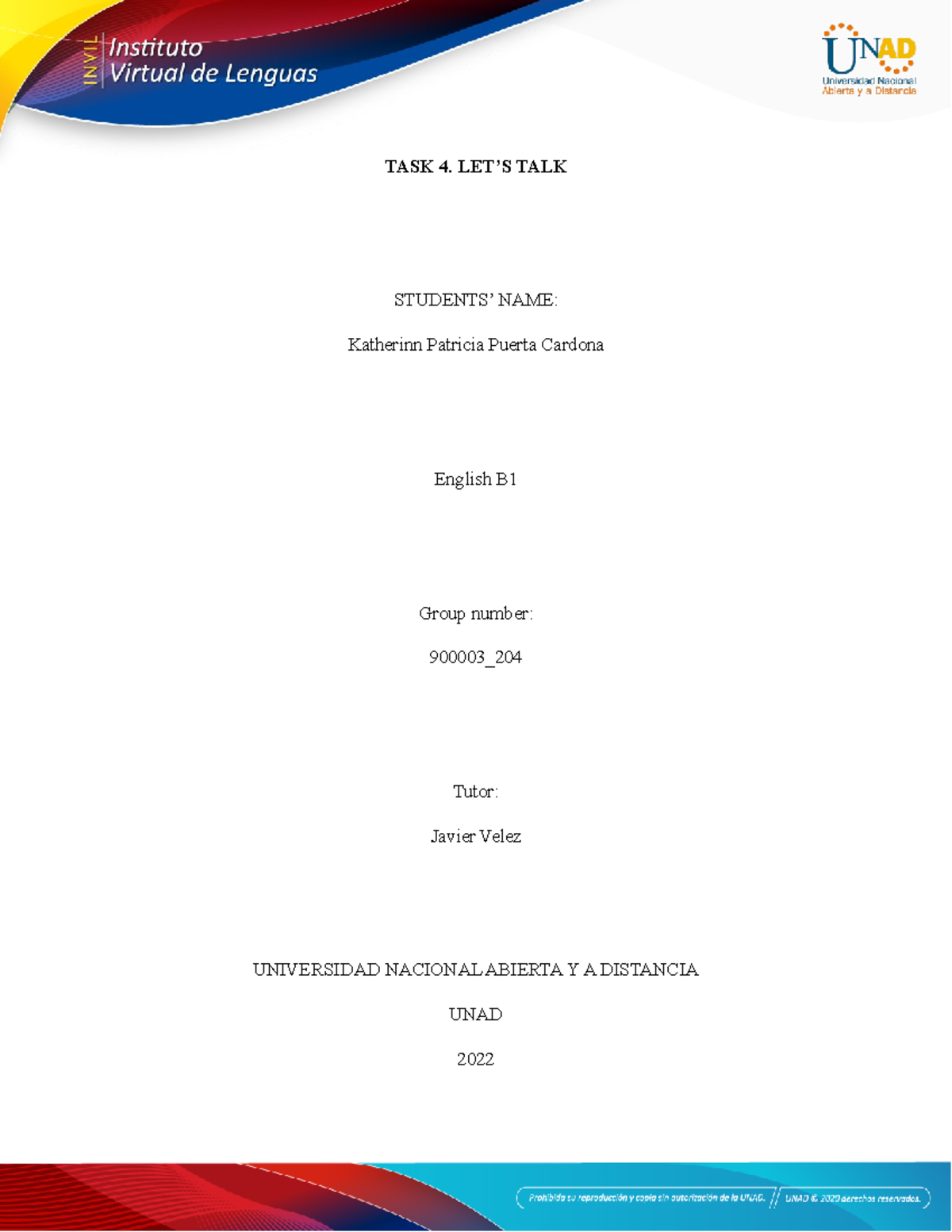 INVIL Instituto Virtual de Lenguas

UNAD
Universidad Nacional
Abierta y a Distancia

TASK 4. LET'S TALK

STUDENTS' NAME:

Katherinn Patricia Puerta Cardona

English B1

Group number:

900003_204

Tutor:

Javier Velez

UNIVERSIDAD NACIONAL ABIERTA Y A DISTANCIA

UNAD

2022

Prohibida su reproducción y copia sin autorización de la UNAD. UNAD © 2020 derechos reservados.